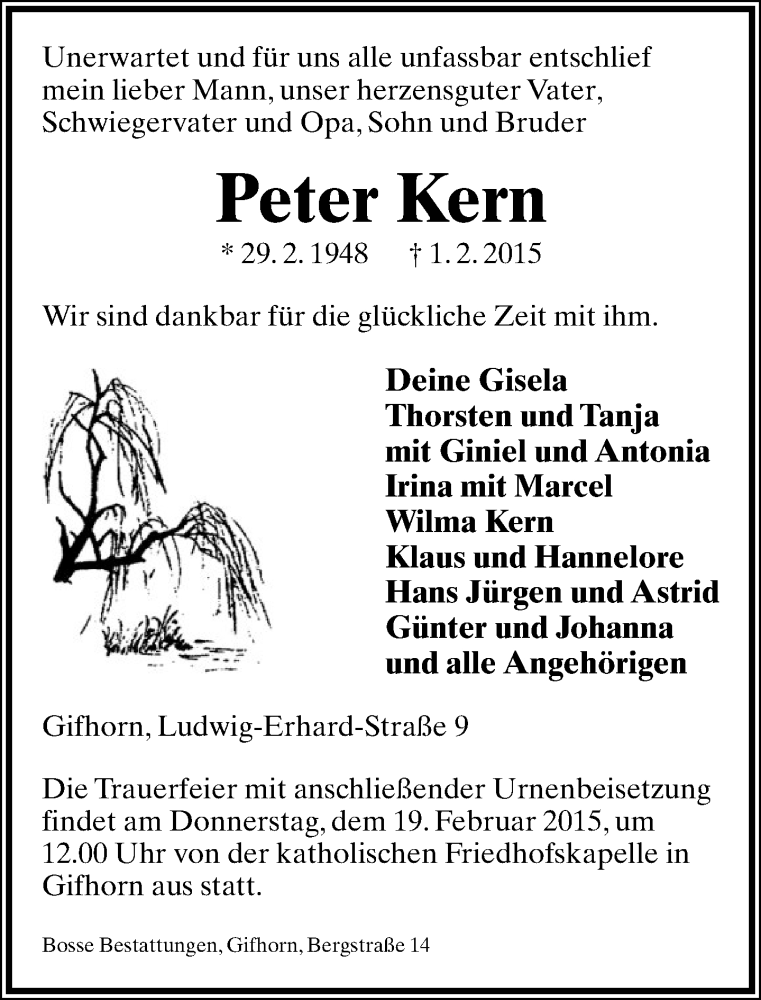 Unerwartet und für uns alle unfassbar entschlief mein lieber Mann, unser herzensguter Vater, Schwiegervater und Opa, Sohn und Bruder

Peter Kern

* 29. 2. 1948 † 1. 2. 2015

Wir sind dankbar für die glückliche Zeit mit ihm.

Deine Gisela
Thorsten und Tanja
mit Giniel und Antonia
Irina mit Marcel
Wilma Kern
Klaus und Hannelore
Hans Jürgen und Astrid
Günter und Johanna
und alle Angehörigen

Gifhorn, Ludwig-Erhard-Straße 9

Die Trauerfeier mit anschließender Urnenbeisetzung findet am Donnerstag, dem 19. Februar 2015, um 12.00 Uhr von der katholischen Friedhofskapelle in Gifhorn aus statt.

Bosse Bestattungen, Gifhorn, Bergstraße 14